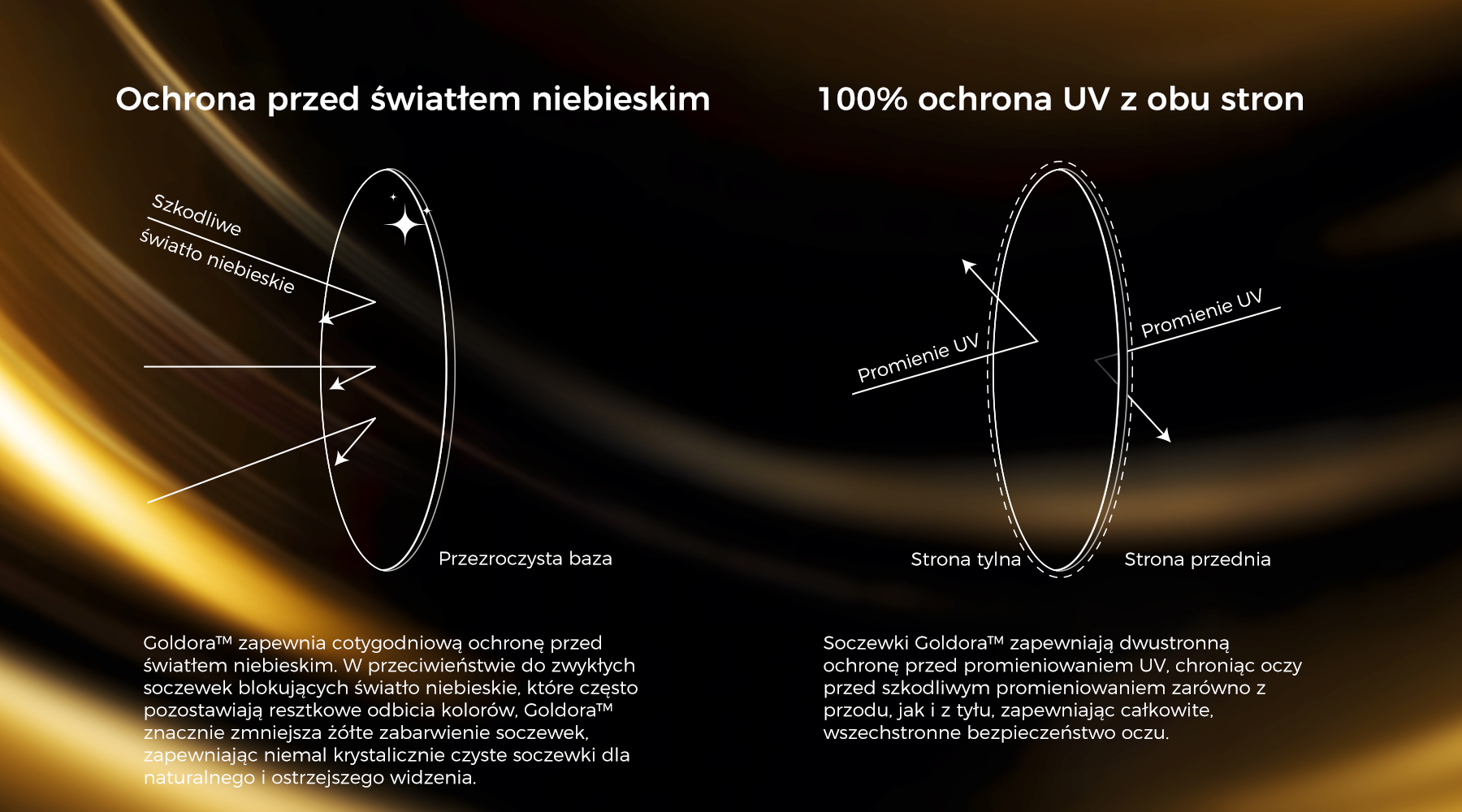 Ochrona przed światłem niebieskim

Szkodliwe światło niebieskie

Przezroczysta baza

Goldora™ zapewnia cotygodniową ochronę przed światłem niebieskim. W przeciwieństwie do zwykłych soczewek blokujących światło niebieskie, które często pozostawiają resztkowe odbicia kolorów, Goldora™ znacznie zmniejsza żółte zabarwienie soczewek, zapewniając niemal krystalicznie czyste soczewki dla naturalnego i ostrzejszego widzenia.

100% ochrona UV z obu stron

Promienie UV

Promienie UV

Strona tylna

Strona przednia

Soczewki Goldora™ zapewniają dwustronną ochronę przed promieniowaniem UV, chroniąc oczy przed szkodliwym promieniowaniem zarówno z przodu, jak i z tyłu, zapewniając całkowite, wszechstronne bezpieczeństwo oczu.